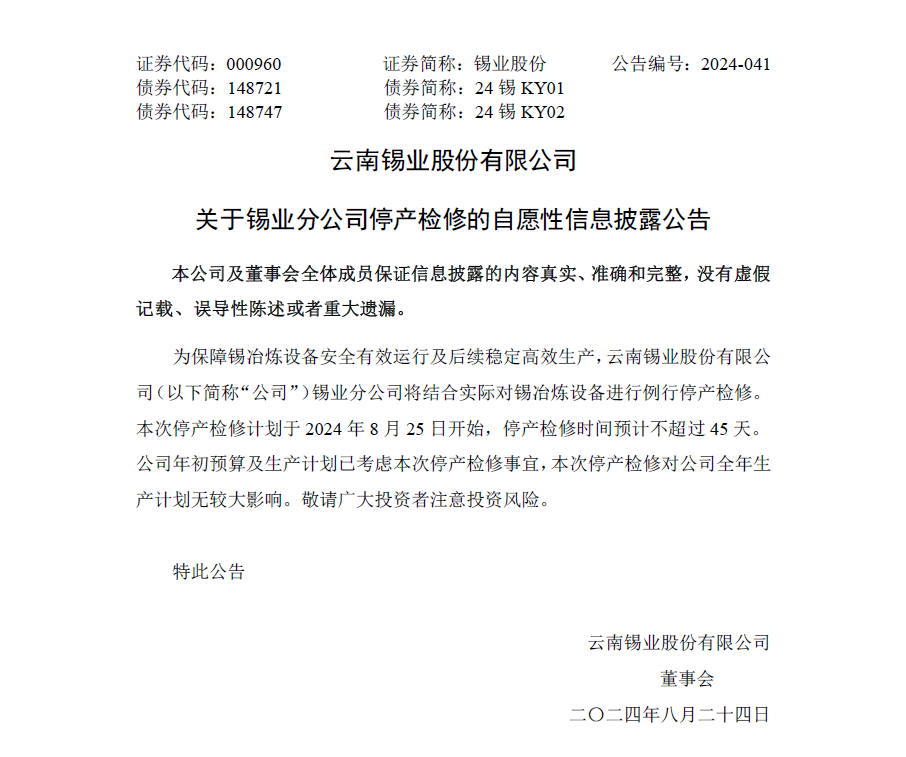 证券代码：000960　　　证券简称：锡业股份　　　公告编号：2024-041
债券代码：148721　　　债券简称：24 锡 KY01
债券代码：148747　　　债券简称：24 锡 KY02

云南锡业股份有限公司

关于锡业分公司停产检修的自愿性信息披露公告

本公司及董事会全体成员保证信息披露的内容真实、准确和完整，没有虚假记载、误导性陈述或者重大遗漏。

为保障锡冶炼设备安全有效运行及后续稳定高效生产，云南锡业股份有限公司（以下简称“公司”）锡业分公司将结合实际对锡冶炼设备进行例行停产检修。本次停产检修计划于 2024 年 8 月 25 日开始，停产检修时间预计不超过 45 天。公司年初预算及生产计划已考虑本次停产检修事宜，本次停产检修对公司全年生产计划无较大影响。敬请广大投资者注意投资风险。

特此公告

云南锡业股份有限公司
董事会
二〇二四年八月二十四日